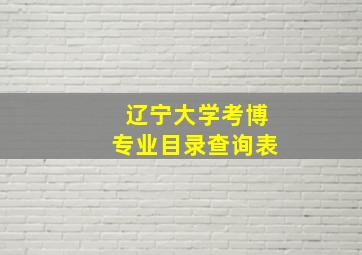 辽宁大学考博
专业目录查询表